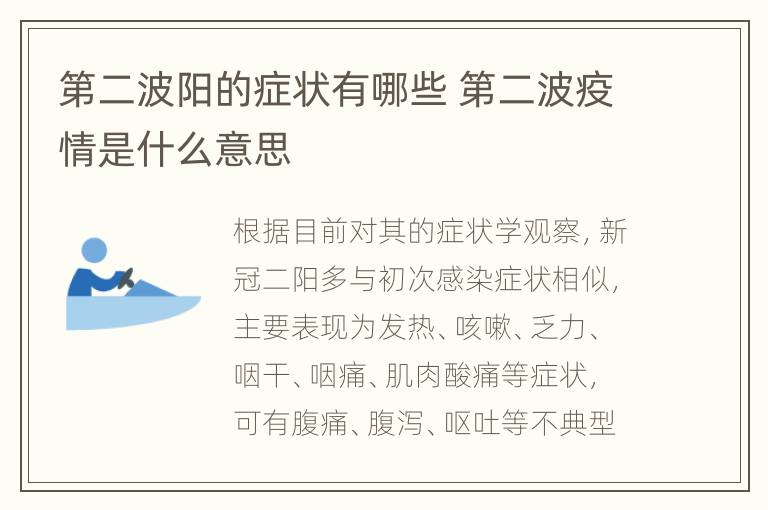 第二波阳的症状有哪些 第二波疫情是什么意思

根据目前对其的症状学观察，新冠二阳多与初次感染症状相似，主要表现为发热、咳嗽、乏力、咽干、咽痛、肌肉酸痛等症状，可有腹痛、腹泻、呕吐等不典型